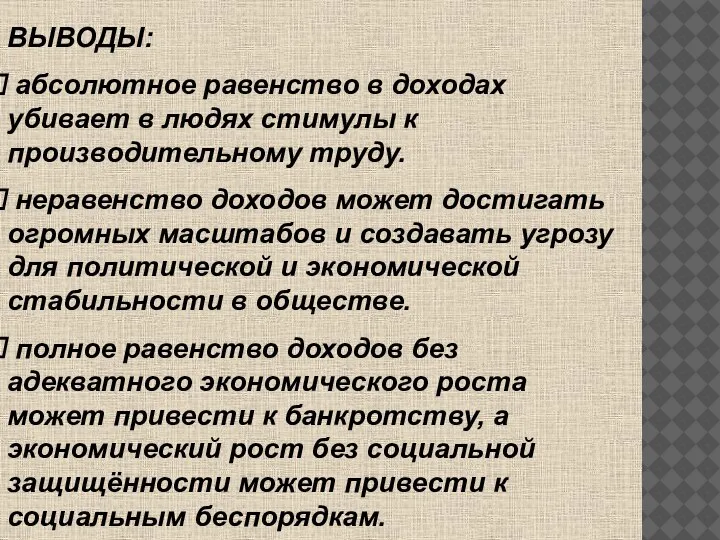 ВЫВОДЫ:

абсолютное равенство в доходах убивает в людях стимулы к производительному труду.

неравенство доходов может достигать огромных масштабов и создавать угрозу для политической и экономической стабильности в обществе.

полное равенство доходов без адекватного экономического роста может привести к банкротству, а экономический рост без социальной защищённости может привести к социальным беспорядкам.